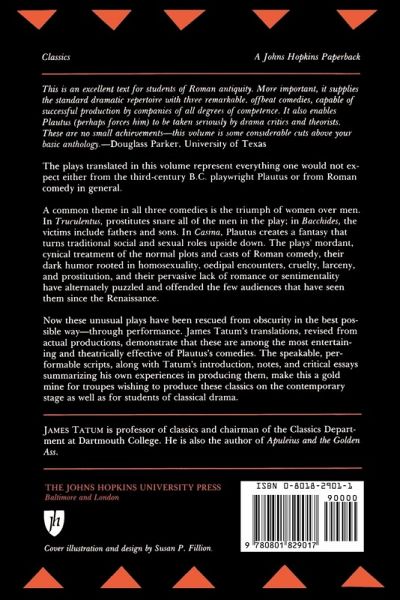 Classics

A Johns Hopkins Paperback

This is an excellent text for students of Roman antiquity. More important, it supplies the standard dramatic repertoire with three remarkable, offbeat comedies, capable of successful production by companies of all degrees of competence. It also enables Plautus (perhaps forces him) to be taken seriously by drama critics and theorists. These are no small achievements—this volume is some considerable cuts above your basic anthology.—Douglass Parker, University of Texas

The plays translated in this volume represent everything one would not expect either from the third-century B.C. playwright Plautus or from Roman comedy in general.

A common theme in all three comedies is the triumph of women over men. In Truculentus, prostitutes snare all of the men in the play; in Bacchides, the victims include fathers and sons. In Casina, Plautus creates a fantasy that turns traditional social and sexual roles upside down. The plays' mordant, cynical treatment of the normal plots and casts of Roman comedy, their dark humor rooted in homosexuality, oedipal encounters, cruelty, larceny, and prostitution, and their pervasive lack of romance or sentimentality have alternately puzzled and offended the few audiences that have seen them since the Renaissance.

Now these unusual plays have been rescued from obscurity in the best possible way—through performance. James Tatum's translations, revised from actual productions, demonstrate that these are among the most entertaining and theatrically effective of Plautus's comedies. The speakable, performable scripts, along with Tatum's introduction, notes, and critical essays summarizing his own experiences in producing them, make this a gold mine for troupes wishing to produce these classics on the contemporary stage as well as for students of classical drama.

JAMES TATUM is professor of classics and chairman of the Classics Department at Dartmouth College. He is also the author of Apuleius and the Golden Ass.

THE JOHNS HOPKINS UNIVERSITY PRESS
Baltimore and London

jh

Cover illustration and design by Susan P. Fillion.

ISBN 0-8018-2901-1

90000

9 780801 829017